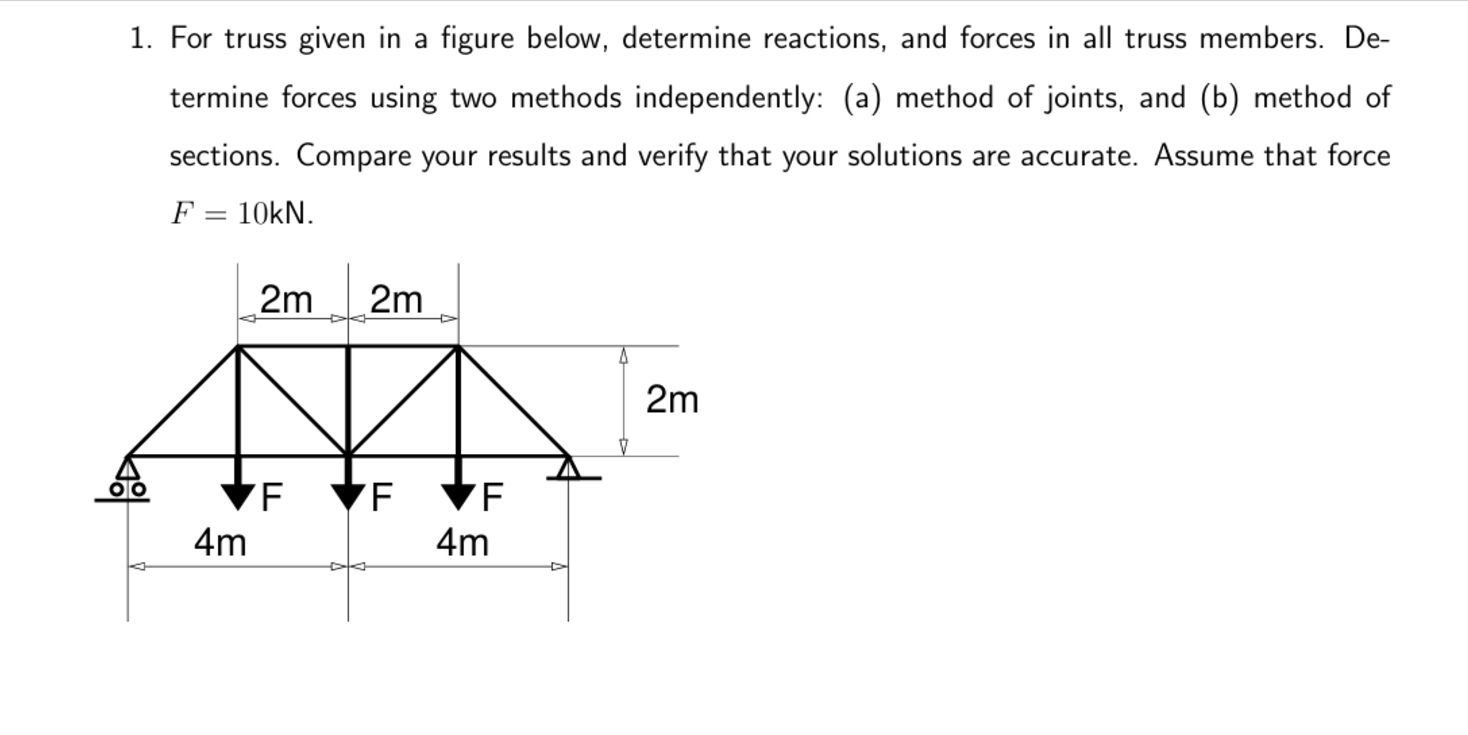 1. For truss given in a figure below, determine reactions, and forces in all truss members. Determine forces using two methods independently: (a) method of joints, and (b) method of sections. Compare your results and verify that your solutions are accurate. Assume that force $F = 10$kN.

2m 2m

2m

F F F

4m 4m